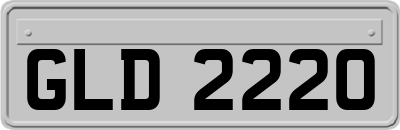 GLD 2220